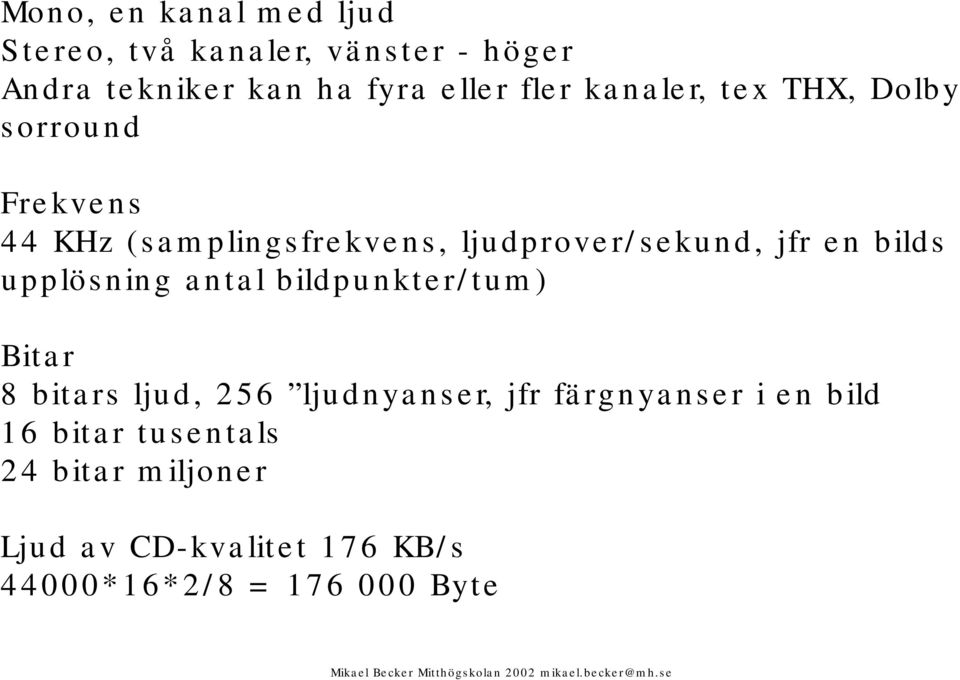 Mono, en kanal med ljud
Stereo, två kanaler, vänster - höger
Andra tekniker kan ha fyra eller fler kanaler, tex THX, Dolby sorround

Frekvens
44 KHz (samplingsfrekvens, ljudprover/sekund, jfr en bilds upplösning antal bildpunkter/tum)

Bitar
8 bitars ljud, 256 ”ljudnyanser, jfr färgnyanser i en bild
16 bitar tusentals
24 bitar miljoner

Ljud av CD-kvalitet 176 KB/s
44000*16*2/8 = 176 000 Byte

Mikael Becker Mitthögskolan 2002 mikael.becker@mh.se